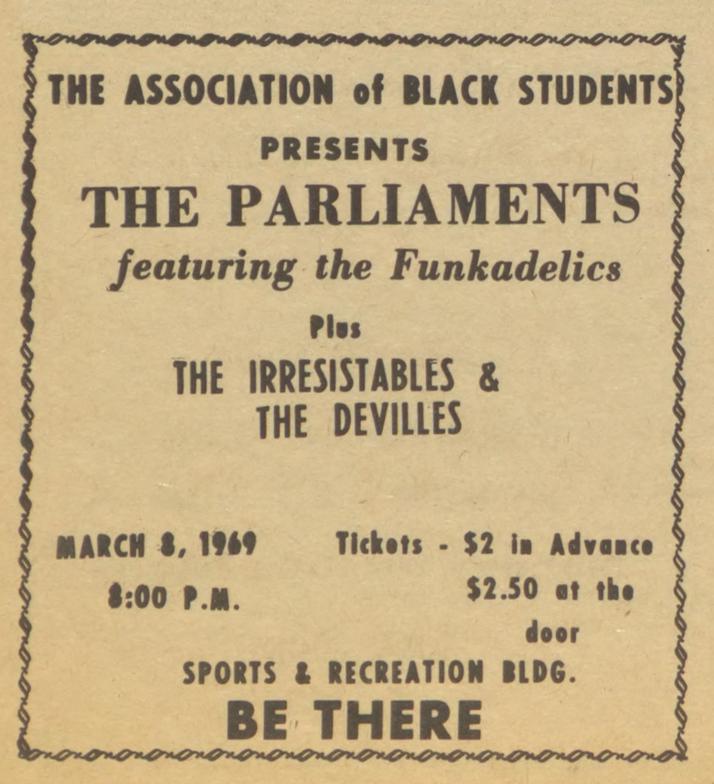 THE ASSOCIATION of BLACK STUDENTS
PRESENTS
THE PARLIAMENTS
featuring the Funkadelics
Plus
THE IRRESISTABLES &
THE DEVILLES

MARCH 8, 1969
8:00 P.M.

Tickets - $2 in Advance
$2.50 at the door

SPORTS & RECREATION BLDG.
BE THERE